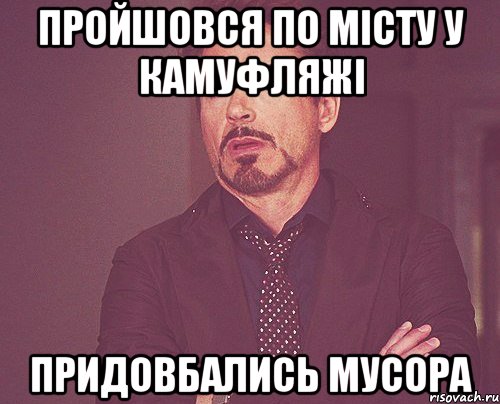 ПРОЙШОВСЯ ПО МІСТУ У КАМУФЛЯЖІ

ПРИДОВБАЛИСЬ МУСОРА

risovach.ru